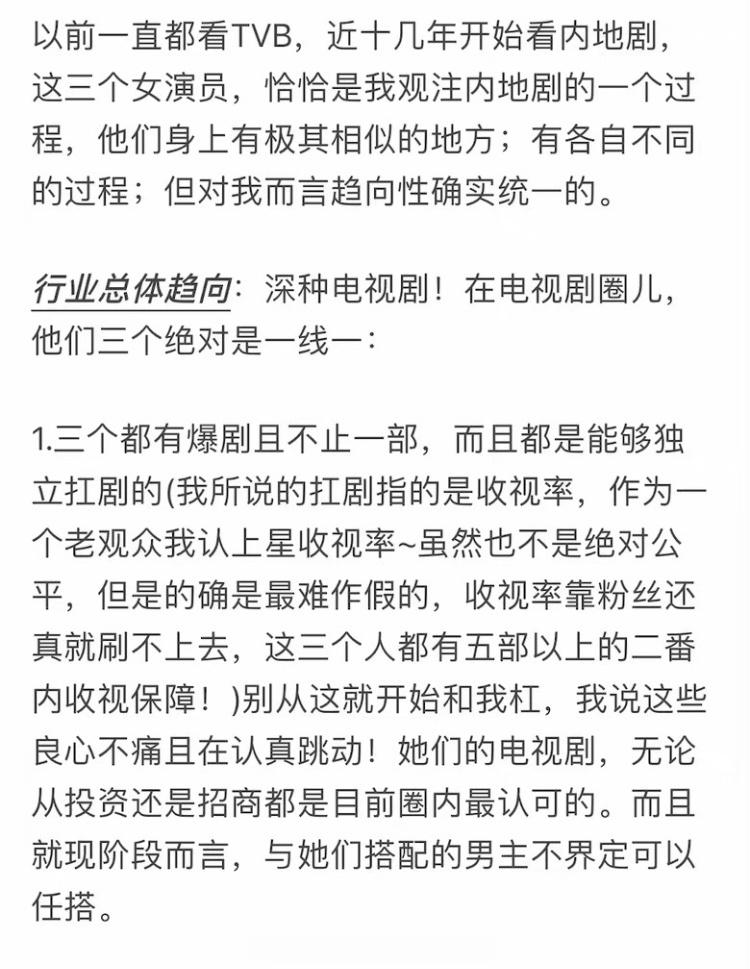 以前一直都看TVB，近十几年开始看内地剧，这三个女演员，恰恰是我观注内地剧的一个过程，他们身上有极其相似的地方；有各自不同的过程；但对我而言趋向性确实统一的。

行业总体趋向：深种电视剧！在电视剧圈儿，他们三个绝对是一线一：

1.三个都有爆剧且不止一部，而且都是能够独立扛剧的(我所说的扛剧指的是收视率，作为一个老观众我认上星收视率~虽然也不是绝对公平，但是的确是最难作假的，收视率靠粉丝还真就刷不上去，这三个人都有五部以上的二番内收视保障！)别从这就开始和我杠，我说这些良心不痛且在认真跳动！她们的电视剧，无论从投资还是招商都是目前圈内最认可的。而且就现阶段而言，与她们搭配的男主不界定可以任搭。